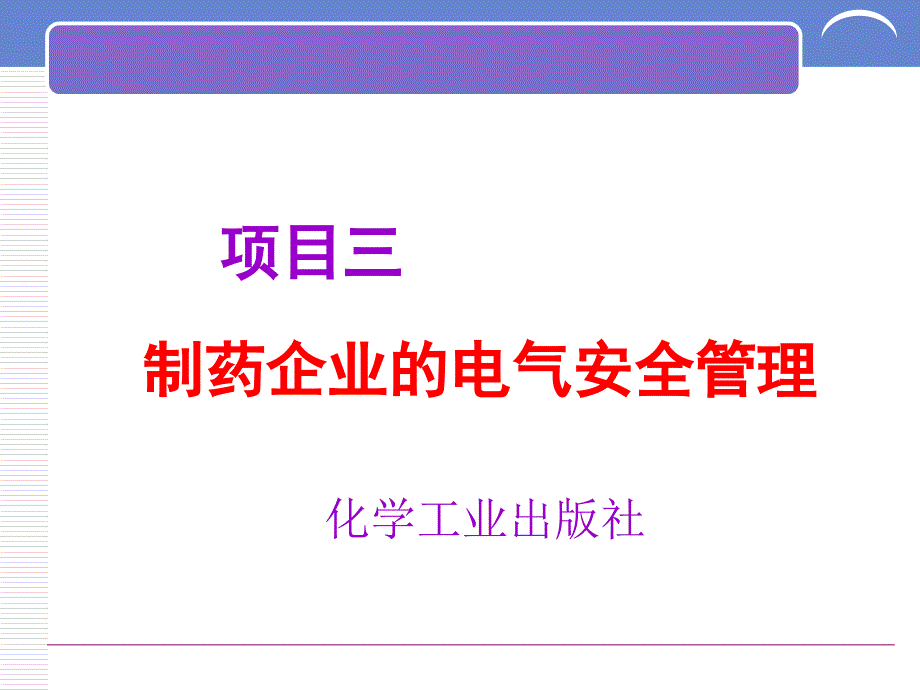 项目三

制药企业的电气安全管理

化学工业出版社